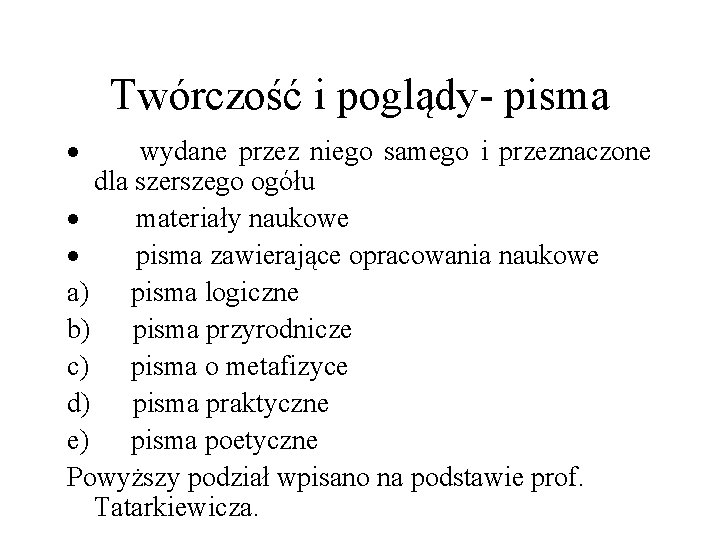 Twórczość i poglądy- pisma

• wydane przez niego samego i przeznaczone dla szerszego ogółu
• materiały naukowe
• pisma zawierające opracowania naukowe
a) pisma logiczne
b) pisma przyrodnicze
c) pisma o metafizyce
d) pisma praktyczne
e) pisma poetyczne

Powyższy podział wpisano na podstawie prof. Tatarkiewicza.